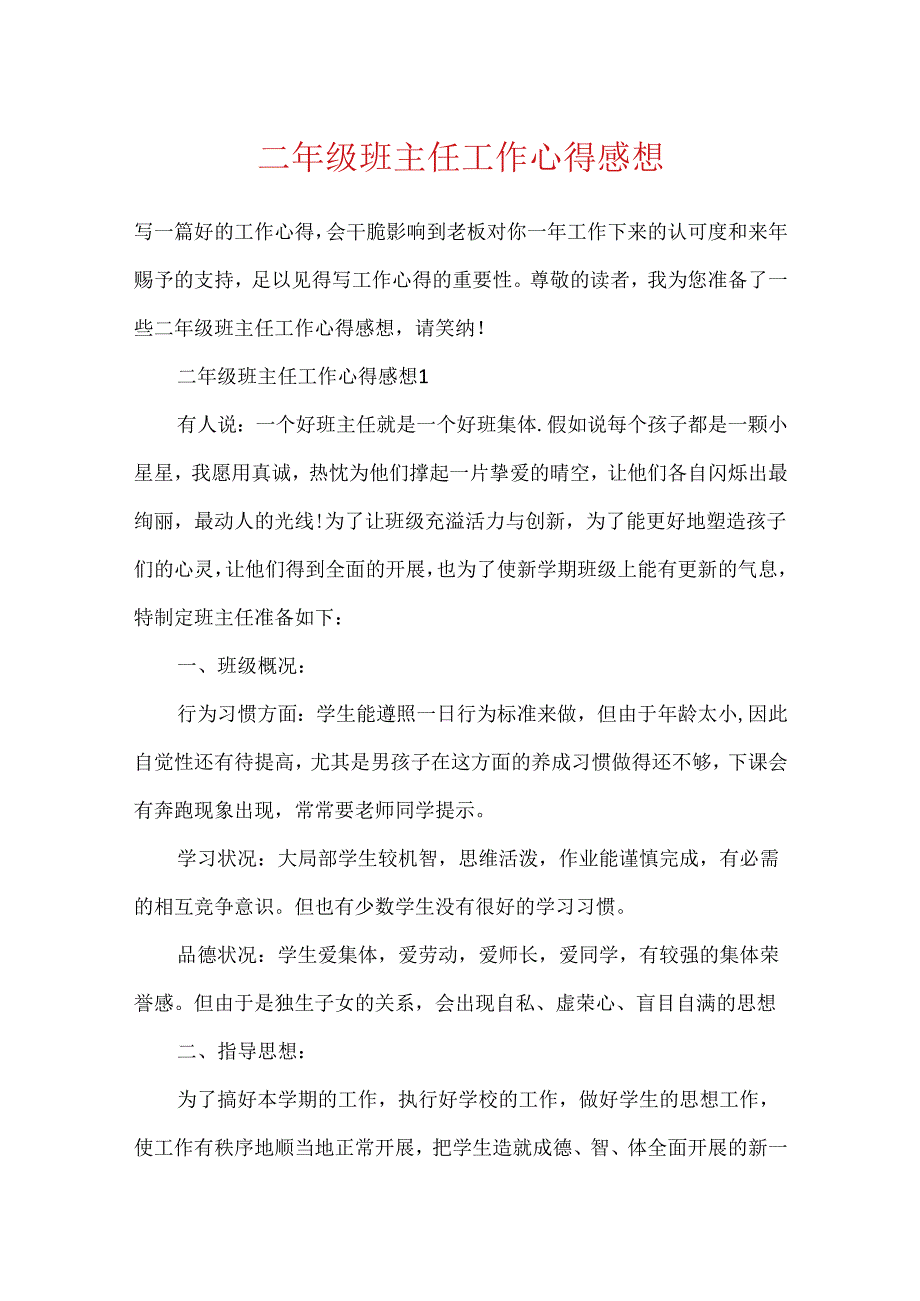 二年级班主任工作心得感想

写一篇好的工作心得，会干脆影响到老板对你一年工作下来的认可度和来年赐予的支持，足以见得写工作心得的重要性。尊敬的读者，我为您准备了一些二年级班主任工作心得感想，请笑纳！

二年级班主任工作心得感想1

有人说：一个好班主任就是一个好班集体.假如说每个孩子都是一颗小星星，我愿用真诚，热忱为他们撑起一片挚爱的晴空，让他们各自闪烁出最绚丽，最动人的光线！为了让班级充溢活力与创新，为了能更好地塑造孩子们的心灵，让他们得到全面的开展，也为了使新学期班级上能有更新的气息，特制定班主任准备如下：

一、班级概况：

行为习惯方面：学生能遵照一日行为标准来做，但由于年龄太小，因此自觉性还有待提高，尤其是男孩子在这方面的养成习惯做得还不够，下课会有奔跑现象出现，常常要老师同学提示。

学习状况：大局部学生较机智，思维活泼，作业能谨慎完成，有必需的相互竞争意识。但也有少数学生没有很好的学习习惯。

品德状况：学生爱集体，爱劳动，爱师长，爱同学，有较强的集体荣誉感。但由于是独生子女的关系，会出现自私、虚荣心、盲目自满的思想

二、指导思想：

为了搞好本学期的工作，执行好学校的工作，做好学生的思想工作，使工作有秩序地顺当地正常开展，把学生造就成德、智、体全面开展的新一